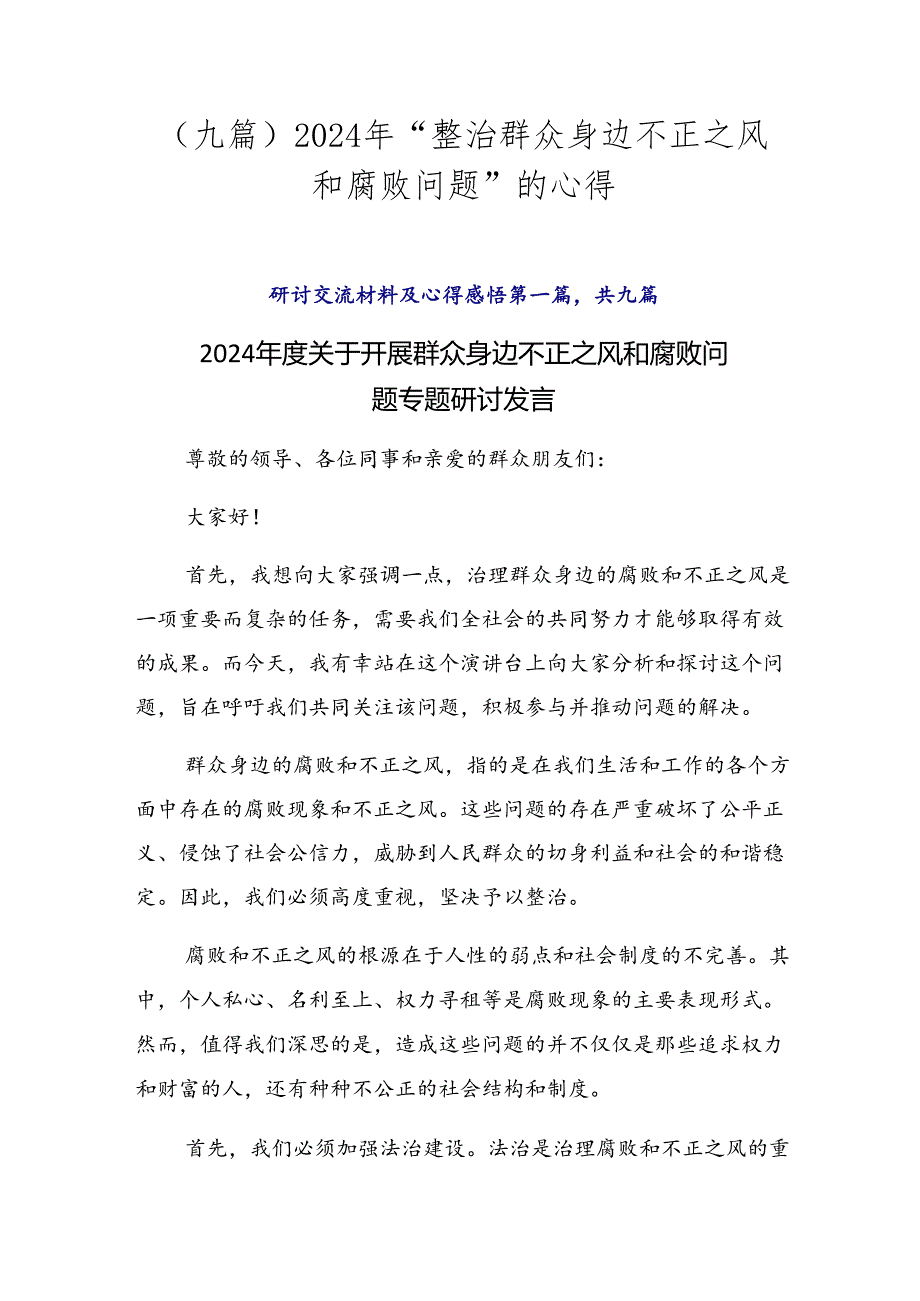 （九篇）2024年“整治群众身边不正之风和腐败问题”的心得

研讨交流材料及心得感悟第一篇，共九篇

2024年度关于开展群众身边不正之风和腐败问题专题研讨发言

尊敬的领导、各位同事和亲爱的群众朋友们：

大家好！

首先，我想向大家强调一点，治理群众身边的腐败和不正之风是一项重要而复杂的任务，需要我们全社会的共同努力才能够取得有效的成果。而今天，我有幸站在这个演讲台上向大家分析和探讨这个问题，旨在呼吁我们共同关注该问题，积极参与并推动问题的解决。

群众身边的腐败和不正之风，指的是在我们生活和工作的各个方面中存在的腐败现象和不正之风。这些问题的存在严重破坏了公平正义、侵蚀了社会公信力，威胁到人民群众的切身利益和社会的和谐稳定。因此，我们必须高度重视，坚决予以整治。

腐败和不正之风的根源在于人性的弱点和社会制度的不完善。其中，个人私心、名利至上、权力寻租等是腐败现象的主要表现形式。然而，值得我们深思的是，造成这些问题的并不仅仅是那些追求权力和财富的人，还有种种不公正的社会结构和制度。

首先，我们必须加强法治建设。法治是治理腐败和不正之风的重